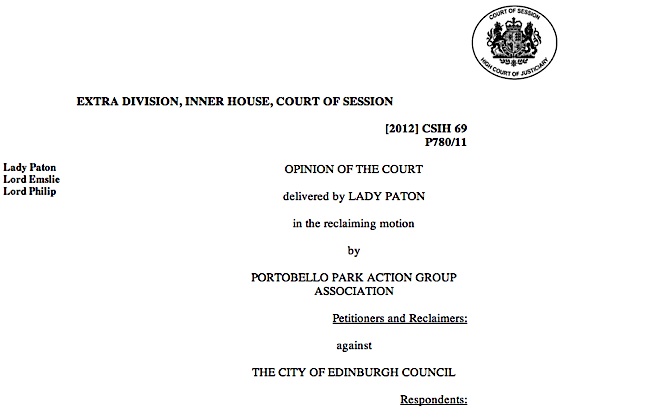 COURT OF SESSION
HIGH COURT OF JUSTICIARY

EXTRA DIVISION, INNER HOUSE, COURT OF SESSION

[2012] CSIH 69
P780/11

Lady Paton
Lord Emslie
Lord Philip

OPINION OF THE COURT

delivered by LADY PATON

in the reclaiming motion

by

PORTOBELLO PARK ACTION GROUP ASSOCIATION

Petitioners and Reclaimers:

against

THE CITY OF EDINBURGH COUNCIL

Respondents: